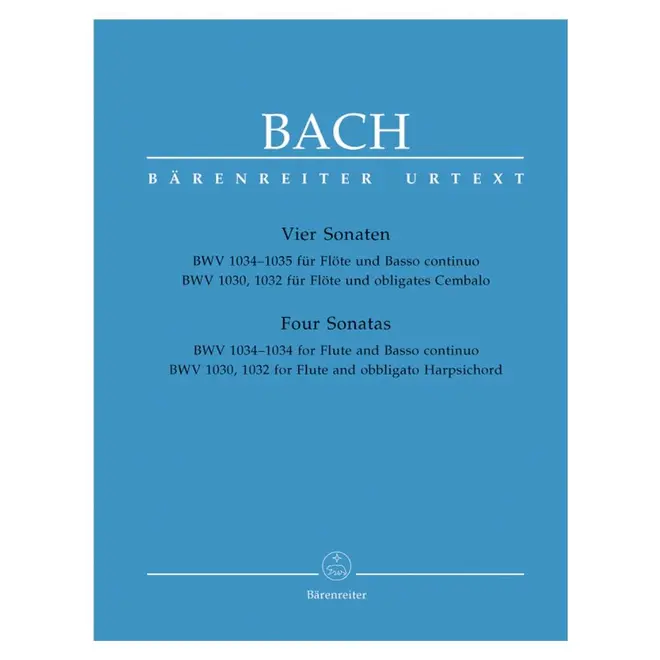 BACH

BÄRENREITER URTEXT

Vier Sonaten

BWV 1034–1035 für Flöte und Basso continuo
BWV 1030, 1032 für Flöte und obligates Cembalo

Four Sonatas

BWV 1034–1034 for Flute and Basso continuo
BWV 1030, 1032 for Flute and obbligato Harpsichord

Bärenreiter